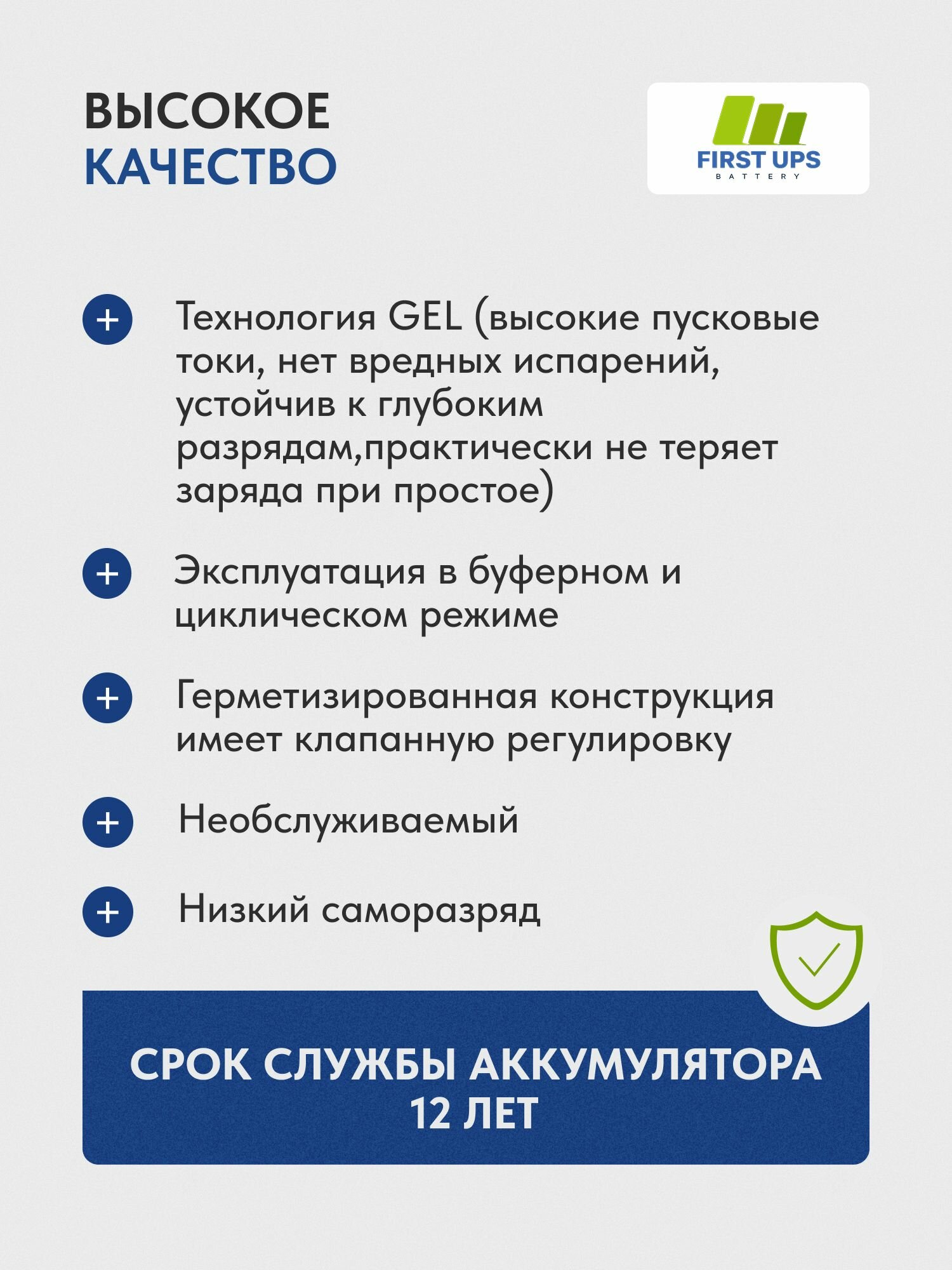 ВЫСОКОЕ
КАЧЕСТВО

FIRST UPS
BATTERY

+ Технология GEL (высокие пусковые токи, нет вредных испарений, устойчив к глубоким разрядам,практически не теряет заряда при простое)

+ Эксплуатация в буферном и циклическом режиме

+ Герметизированная конструкция имеет клапанную регулировку

+ Необслуживаемый

+ Низкий саморазряд

СРОК СЛУЖБЫ АККУМУЛЯТОРА
12 ЛЕТ